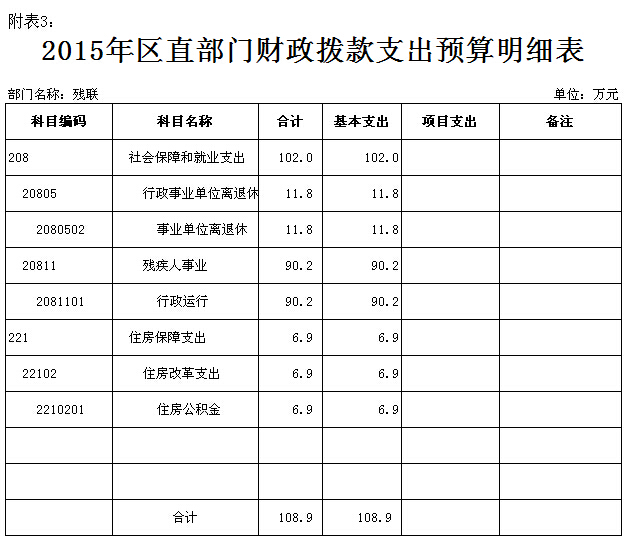 附表3：

2015年区直部门财政拨款支出预算明细表

部门名称：残联

单位：万元

| 科目编码 | 科目名称 | 合计 | 基本支出 | 项目支出 | 备注 |
|---|---|---|---|---|---|
| 208 | 社会保障和就业支出 | 102.0 | 102.0 | | |
| 20805 | 行政事业单位离退休 | 11.8 | 11.8 | | |
| 2080502 | 事业单位离退休 | 11.8 | 11.8 | | |
| 20811 | 残疾人事业 | 90.2 | 90.2 | | |
| 2081101 | 行政运行 | 90.2 | 90.2 | | |
| 221 | 住房保障支出 | 6.9 | 6.9 | | |
| 22102 | 住房改革支出 | 6.9 | 6.9 | | |
| 2210201 | 住房公积金 | 6.9 | 6.9 | | |
| | | | | | |
| | | | | | |
| | 合计 | 108.9 | 108.9 | | |